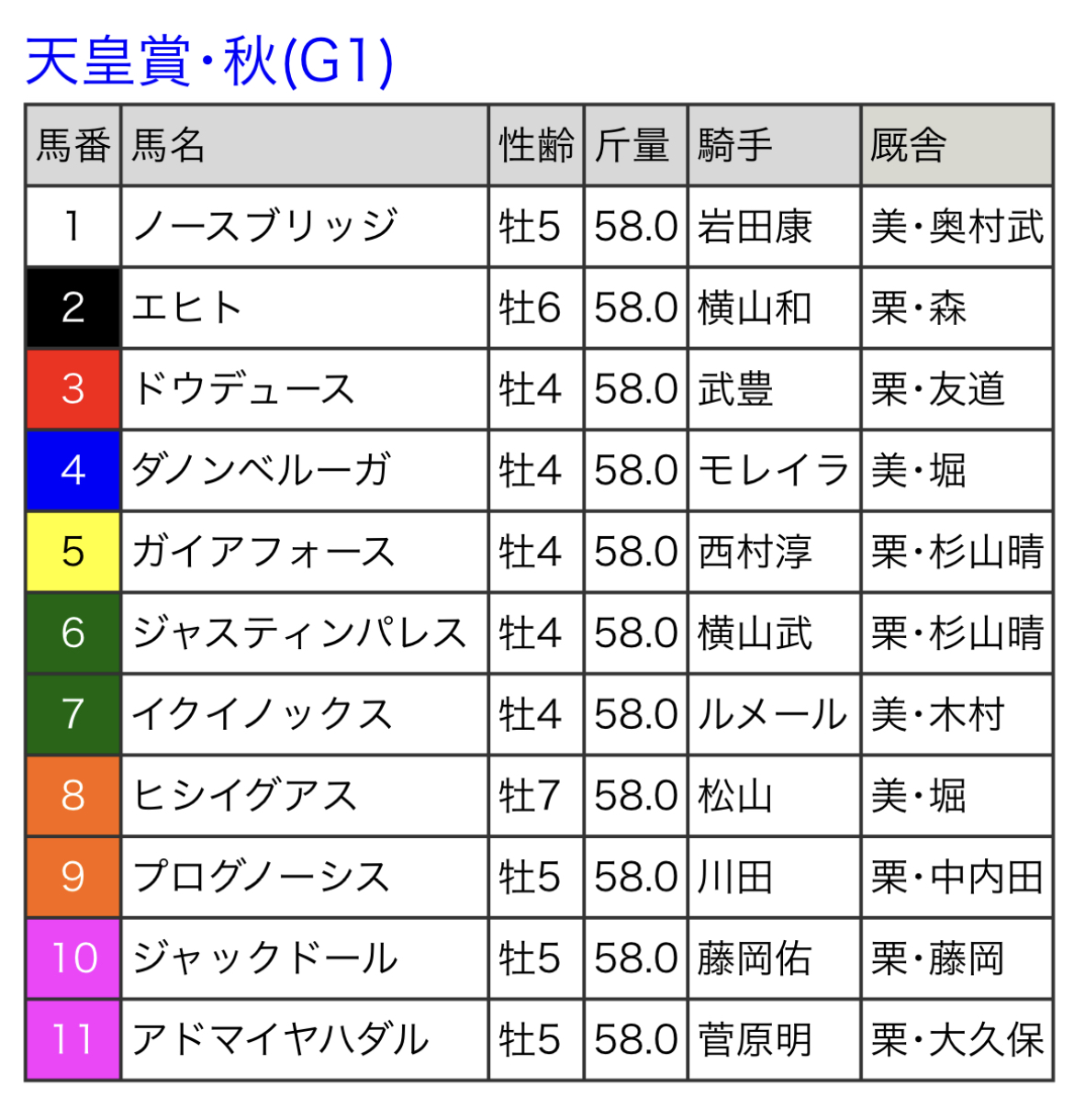 天皇賞・秋(G1)

| 馬番 | 馬名 | 性齢 | 斤量 | 騎手 | 厩舎 |
|---|---|---|---|---|---|
| 1 | ノースブリッジ | 牡5 | 58.0 | 岩田康 | 美・奥村武 |
| 2 | エヒト | 牡6 | 58.0 | 横山和 | 栗・森 |
| 3 | ドウデュース | 牡4 | 58.0 | 武豊 | 栗・友道 |
| 4 | ダノンベルーガ | 牡4 | 58.0 | モレイラ | 美・堀 |
| 5 | ガイアフォース | 牡4 | 58.0 | 西村淳 | 栗・杉山晴 |
| 6 | ジャスティンパレス | 牡4 | 58.0 | 横山武 | 栗・杉山晴 |
| 7 | イクイノックス | 牡4 | 58.0 | ルメール | 美・木村 |
| 8 | ヒシイグアス | 牡7 | 58.0 | 松山 | 美・堀 |
| 9 | プログノーシス | 牡5 | 58.0 | 川田 | 栗・中内田 |
| 10 | ジャックドール | 牡5 | 58.0 | 藤岡佑 | 栗・藤岡 |
| 11 | アドマイヤハダル | 牡5 | 58.0 | 菅原明 | 栗・大久保 |